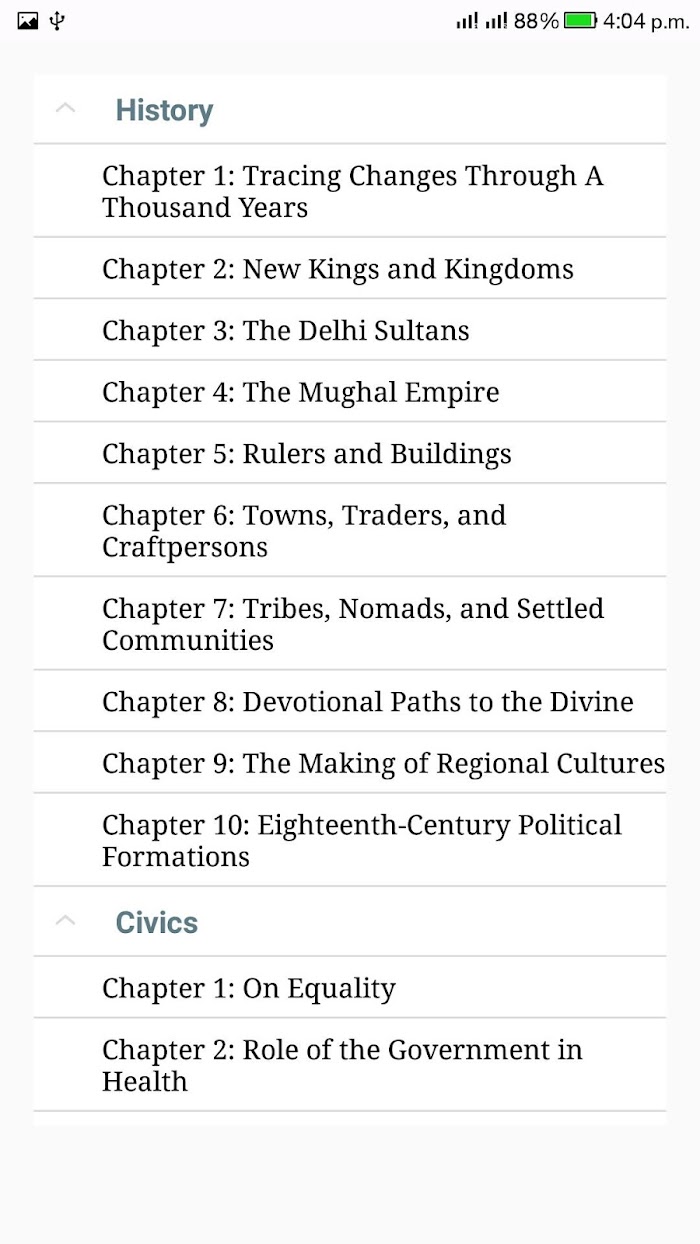 88% 4:04 p.m.

History

Chapter 1: Tracing Changes Through A Thousand Years

Chapter 2: New Kings and Kingdoms

Chapter 3: The Delhi Sultans

Chapter 4: The Mughal Empire

Chapter 5: Rulers and Buildings

Chapter 6: Towns, Traders, and Craftpersons

Chapter 7: Tribes, Nomads, and Settled Communities

Chapter 8: Devotional Paths to the Divine

Chapter 9: The Making of Regional Cultures

Chapter 10: Eighteenth-Century Political Formations

Civics

Chapter 1: On Equality

Chapter 2: Role of the Government in Health